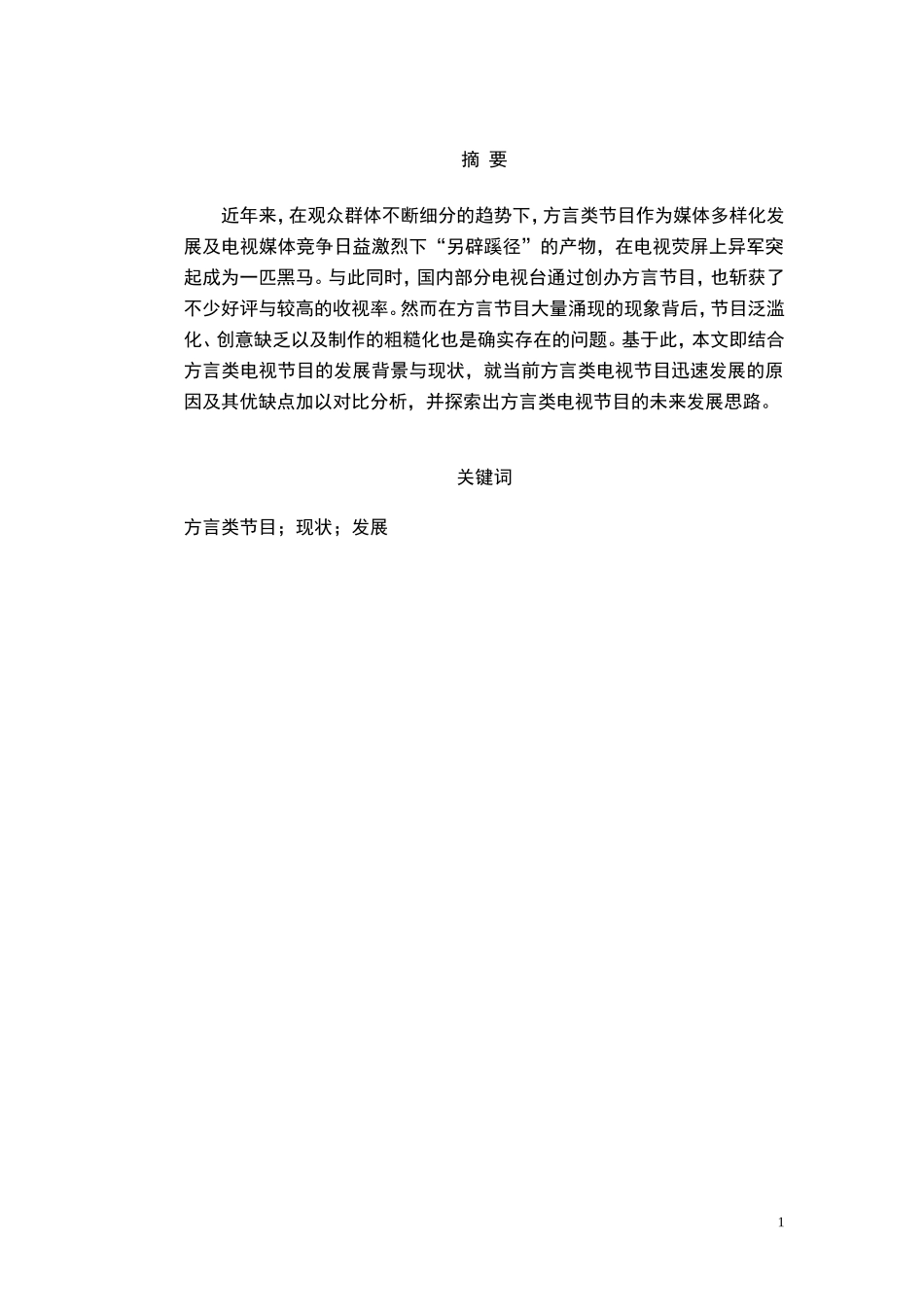 摘 要

近年来，在观众群体不断细分的趋势下，方言类节目作为媒体多样化发展及电视媒体竞争日益激烈下“另辟蹊径”的产物，在电视荧屏上异军突起成为一匹黑马。与此同时，国内部分电视台通过创办方言节目，也斩获了不少好评与较高的收视率。然而在方言节目大量涌现的现象背后，节目泛滥化、创意缺乏以及制作的粗糙化也是确实存在的问题。基于此，本文即结合方言类电视节目的发展背景与现状，就当前方言类电视节目迅速发展的原因及其优缺点加以对比分析，并探索出方言类电视节目的未来发展思路。

关键词

方言类节目；现状；发展

1